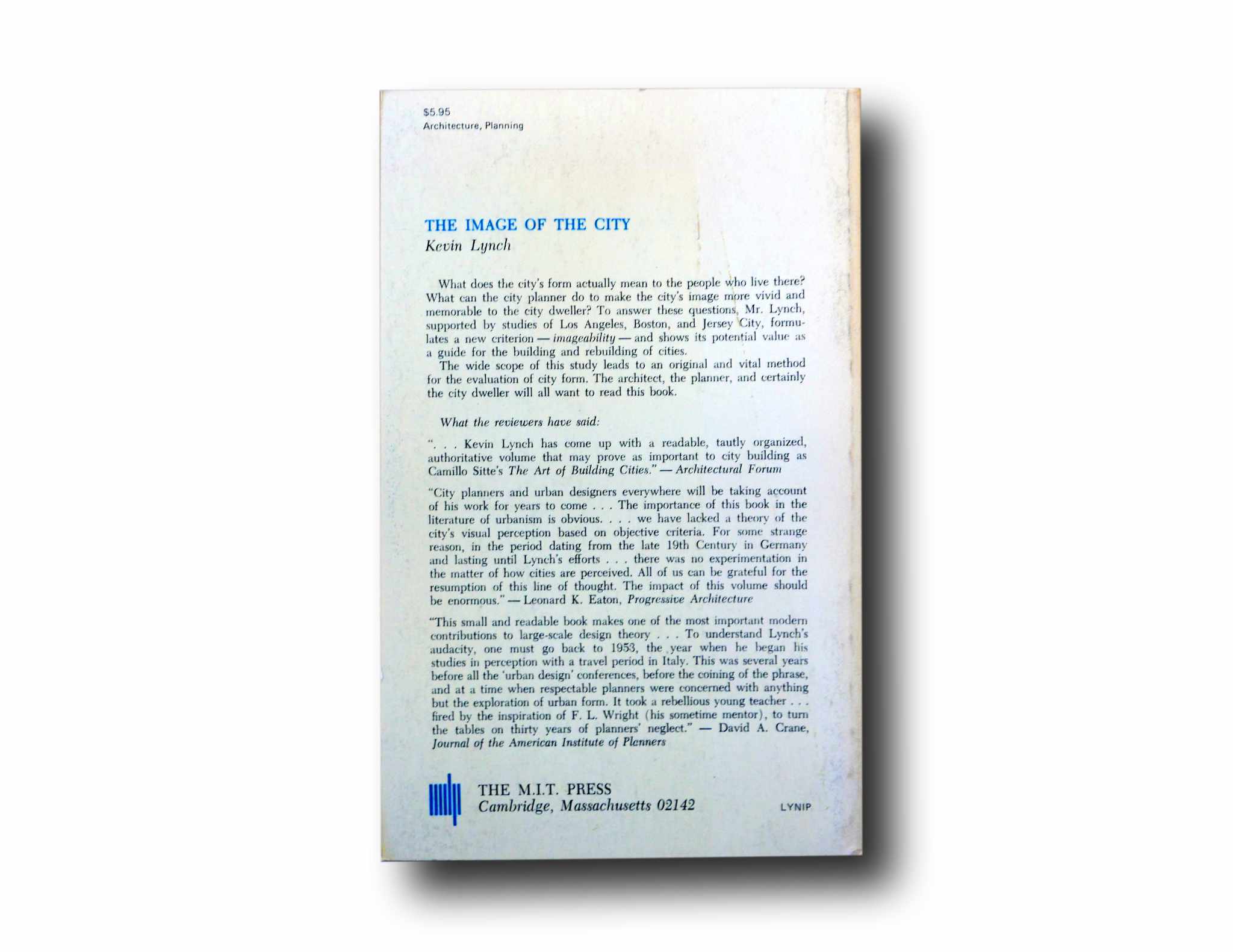 $5.95
Architecture, Planning

THE IMAGE OF THE CITY
Kevin Lynch

What does the city's form actually mean to the people who live there? What can the city planner do to make the city's image more vivid and memorable to the city dweller? To answer these questions, Mr. Lynch, supported by studies of Los Angeles, Boston, and Jersey City, formulates a new criterion — imageability — and shows its potential value as a guide for the building and rebuilding of cities.

The wide scope of this study leads to an original and vital method for the evaluation of city form. The architect, the planner, and certainly the city dweller will all want to read this book.

What the reviewers have said:

". . . Kevin Lynch has come up with a readable, tautly organized, authoritative volume that may prove as important to city building as Camillo Sitte's The Art of Building Cities." — Architectural Forum

"City planners and urban designers everywhere will be taking account of his work for years to come . . . The importance of this book in the literature of urbanism is obvious. . . . we have lacked a theory of the city's visual perception based on objective criteria. For some strange reason, in the period dating from the late 19th Century in Germany and lasting until Lynch's efforts . . . there was no experimentation in the matter of how cities are perceived. All of us can be grateful for the resumption of this line of thought. The impact of this volume should be enormous." — Leonard K. Eaton, Progressive Architecture

"This small and readable book makes one of the most important modern contributions to large-scale design theory . . . To understand Lynch's audacity, one must go back to 1953, the year when he began his studies in perception with a travel period in Italy. This was several years before all the 'urban design' conferences, before the coining of the phrase, and at a time when respectable planners were concerned with anything but the exploration of urban form. It took a rebellious young teacher . . . fired by the inspiration of F. L. Wright (his sometime mentor), to turn the tables on thirty years of planners' neglect." — David A. Crane, Journal of the American Institute of Planners

THE M.I.T. PRESS
Cambridge, Massachusetts 02142

LYNIP